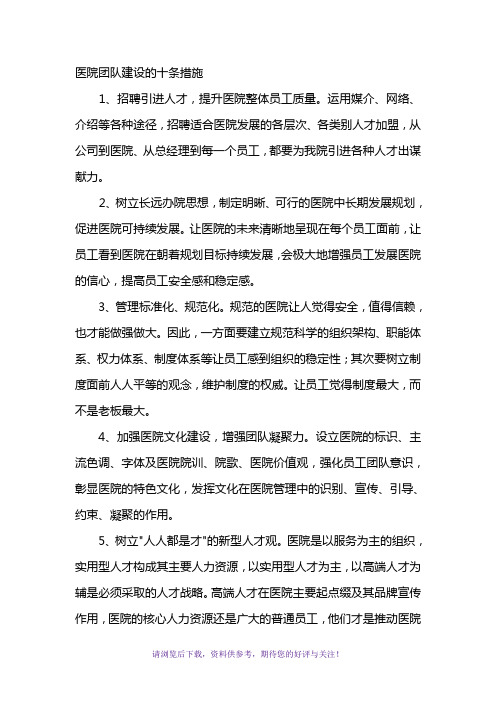 医院团队建设的十条措施

1、招聘引进人才，提升医院整体员工质量。运用媒介、网络、介绍等各种途径，招聘适合医院发展的各层次、各类别人才加盟，从公司到医院、从总经理到每一个员工，都要为我院引进各种人才出谋献力。

2、树立长远办院思想，制定明晰、可行的医院中长期发展规划，促进医院可持续发展。让医院的未来清晰地呈现在每个员工面前，让员工看到医院在朝着规划目标持续发展，会极大地增强员工发展医院的信心，提高员工安全感和稳定感。

3、管理标准化、规范化。规范的医院让人觉得安全，值得信赖，也才能做强做大。因此，一方面要建立规范科学的组织架构、职能体系、权力体系、制度体系等让员工感到组织的稳定性；其次要树立制度面前人人平等的观念，维护制度的权威。让员工觉得制度最大，而不是老板最大。

4、加强医院文化建设，增强团队凝聚力。设立医院的标识、主流色调、字体及医院院训、院歌、医院价值观，强化员工团队意识，彰显医院的特色文化，发挥文化在医院管理中的识别、宣传、引导、约束、凝聚的作用。

5、树立"人人都是才"的新型人才观。医院是以服务为主的组织，实用型人才构成其主要人力资源，以实用型人才为主，以高端人才为辅是必须采取的人才战略。高端人才在医院主要起点缀及其品牌宣传作用，医院的核心人力资源还是广大的普通员工，他们才是推动医院

请浏览后下载，资料供参考，期待您的好评与关注！